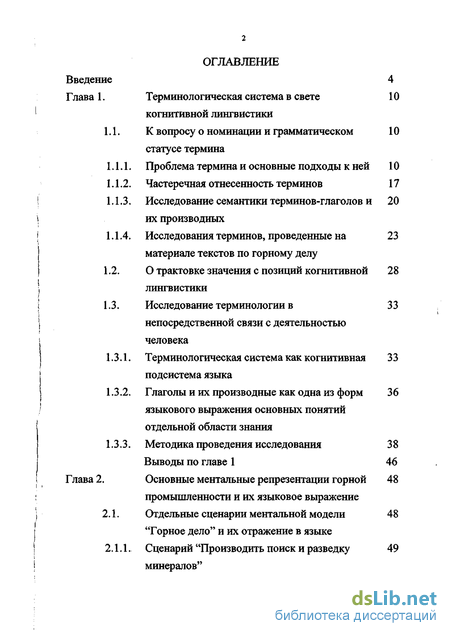 2

ОГЛАВЛЕНИЕ

| | | |
|---|---|---|
| Введение | | 4 |
| Глава 1. | Терминологическая система в свете когнитивной лингвистики | 10 |
| 1.1. | К вопросу о номинации и грамматическом статусе термина | 10 |
| 1.1.1. | Проблема термина и основные подходы к ней | 10 |
| 1.1.2. | Частеречная отнесенность терминов | 17 |
| 1.1.3. | Исследование семантики терминов-глаголов и их производных | 20 |
| 1.1.4. | Исследования терминов, проведенные на материале текстов по горному делу | 23 |
| 1.2. | О трактовке значения с позиций когнитивной лингвистики | 28 |
| 1.3. | Исследование терминологии в непосредственной связи с деятельностью человека | 33 |
| 1.3.1. | Терминологическая система как когнитивная подсистема языка | 33 |
| 1.3.2. | Глаголы и их производные как одна из форм языкового выражения основных понятий отдельной области знания | 36 |
| 1.3.3. | Методика проведения исследования | 38 |
| | Выводы по главе 1 | 46 |
| Глава 2. | Основные ментальные репрезентации горной промышленности и их языковое выражение | 48 |
| 2.1. | Отдельные сценарии ментальной модели “Горное дело” и их отражение в языке | 48 |
| 2.1.1. | Сценарий “Производить поиск и разведку минералов” | 49 |

dsLib.net
библиотека диссертаций